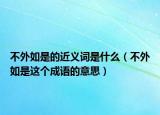 不外如是的近义词是什么（不外如是这个成语的意思）